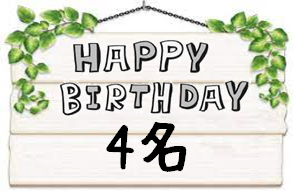 HAPPY
BIRTHDAY
4名